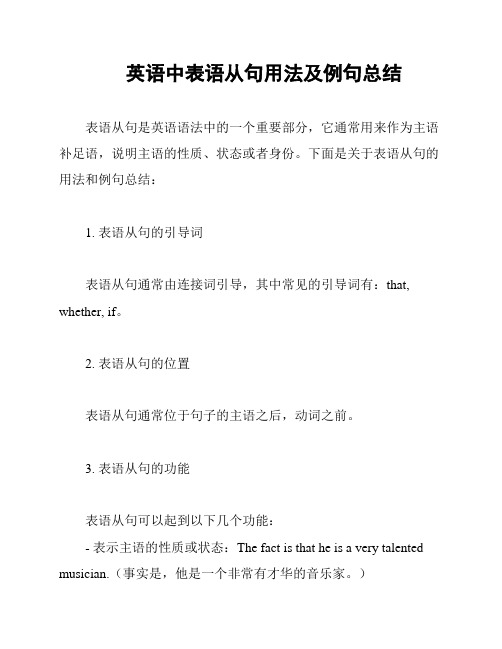 英语中表语从句用法及例句总结

表语从句是英语语法中的一个重要部分，它通常用来作为主语补足语，说明主语的性质、状态或者身份。下面是关于表语从句的用法和例句总结：

1. 表语从句的引导词

表语从句通常由连接词引导，其中常见的引导词有：that, whether, if。

2. 表语从句的位置

表语从句通常位于句子的主语之后，动词之前。

3. 表语从句的功能

表语从句可以起到以下几个功能：
- 表示主语的性质或状态：The fact is that he is a very talented musician.（事实是，他是一个非常有才华的音乐家。）